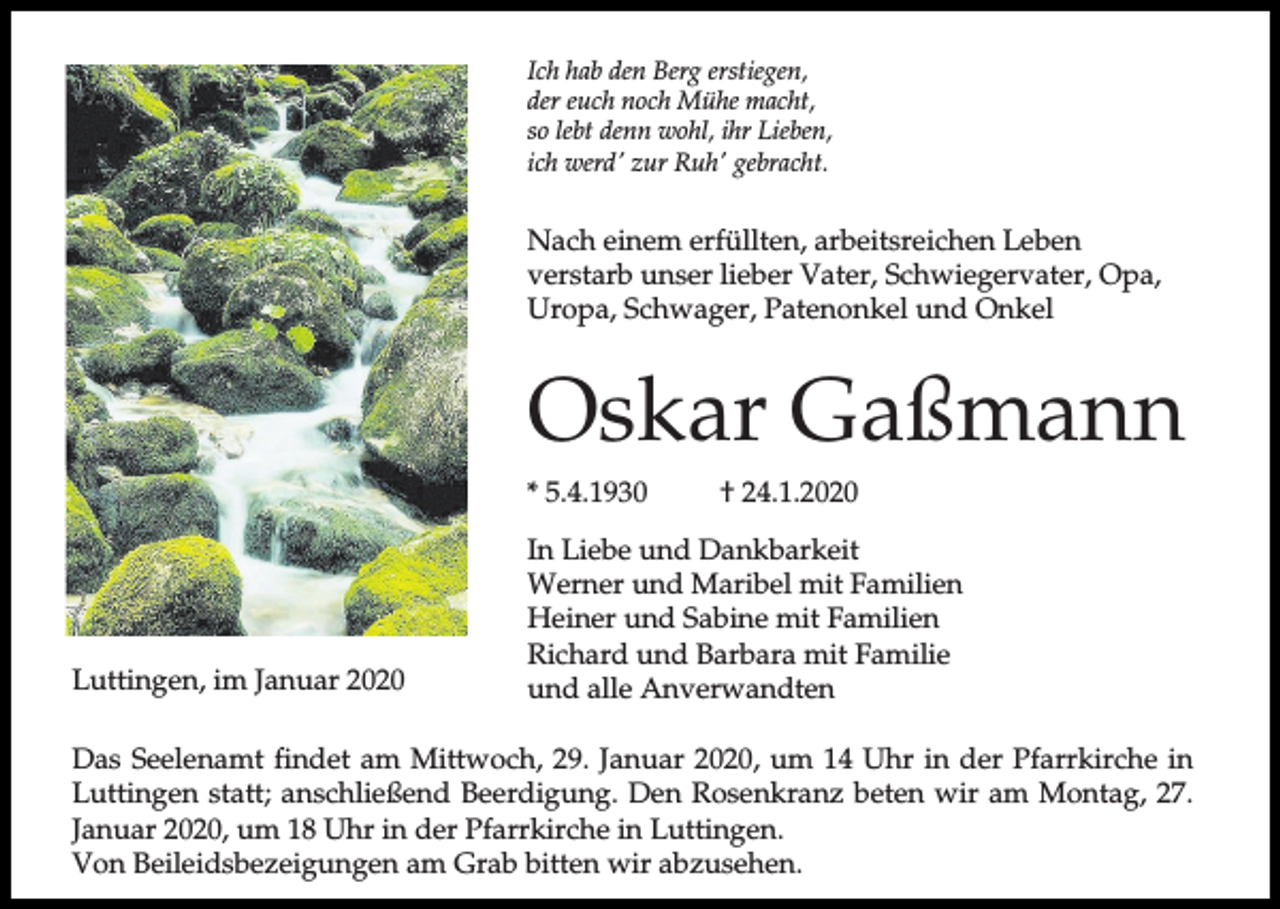 Ich hab den Berg erstiegen,
der euch noch Mühe macht,
so lebt denn wohl, ihr Lieben,
ich werd' zur Ruh' gebracht.

Nach einem erfüllten, arbeitsreichen Leben verstarb unser lieber Vater, Schwiegervater, Opa, Uropa, Schwager, Patenonkel und Onkel

Oskar Gaßmann

* 5.4.1930 † 24.1.2020

In Liebe und Dankbarkeit
Werner und Maribel mit Familien
Heiner und Sabine mit Familien
Richard und Barbara mit Familie
und alle Anverwandten

Luttingen, im Januar 2020

Das Seelenamt findet am Mittwoch, 29. Januar 2020, um 14 Uhr in der Pfarrkirche in Luttingen statt; anschließend Beerdigung. Den Rosenkranz beten wir am Montag, 27. Januar 2020, um 18 Uhr in der Pfarrkirche in Luttingen.
Von Beileidsbezeigungen am Grab bitten wir abzusehen.